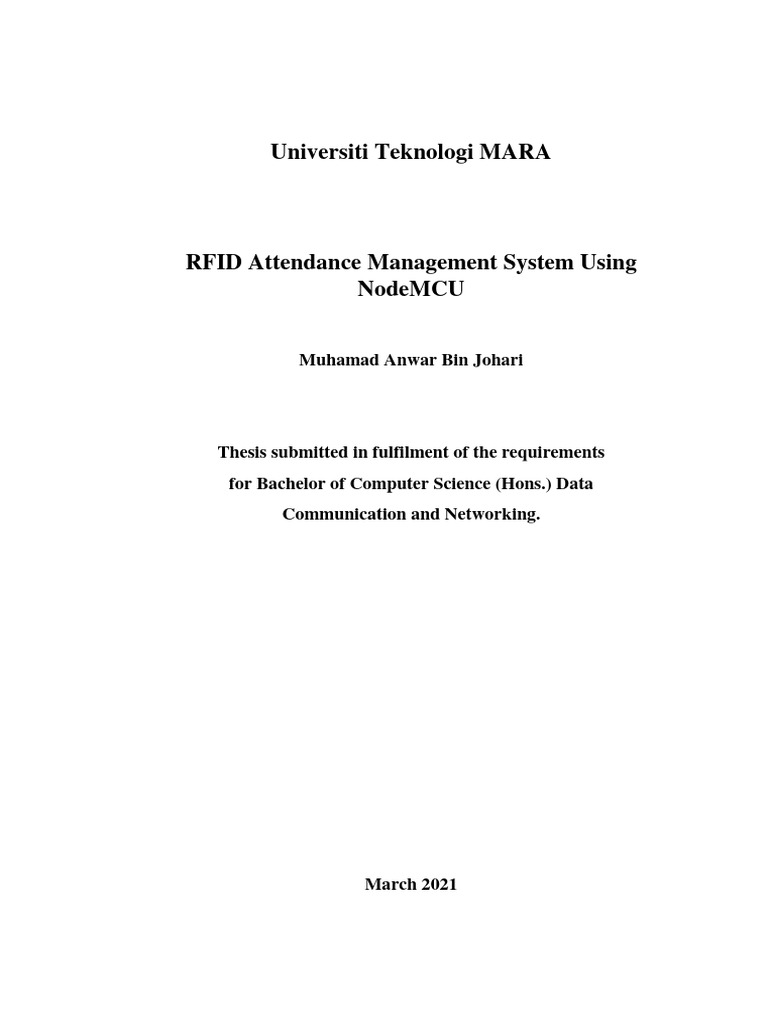 Universiti Teknologi MARA

RFID Attendance Management System Using NodeMCU

Muhamad Anwar Bin Johari

Thesis submitted in fulfilment of the requirements for Bachelor of Computer Science (Hons.) Data Communication and Networking.

March 2021